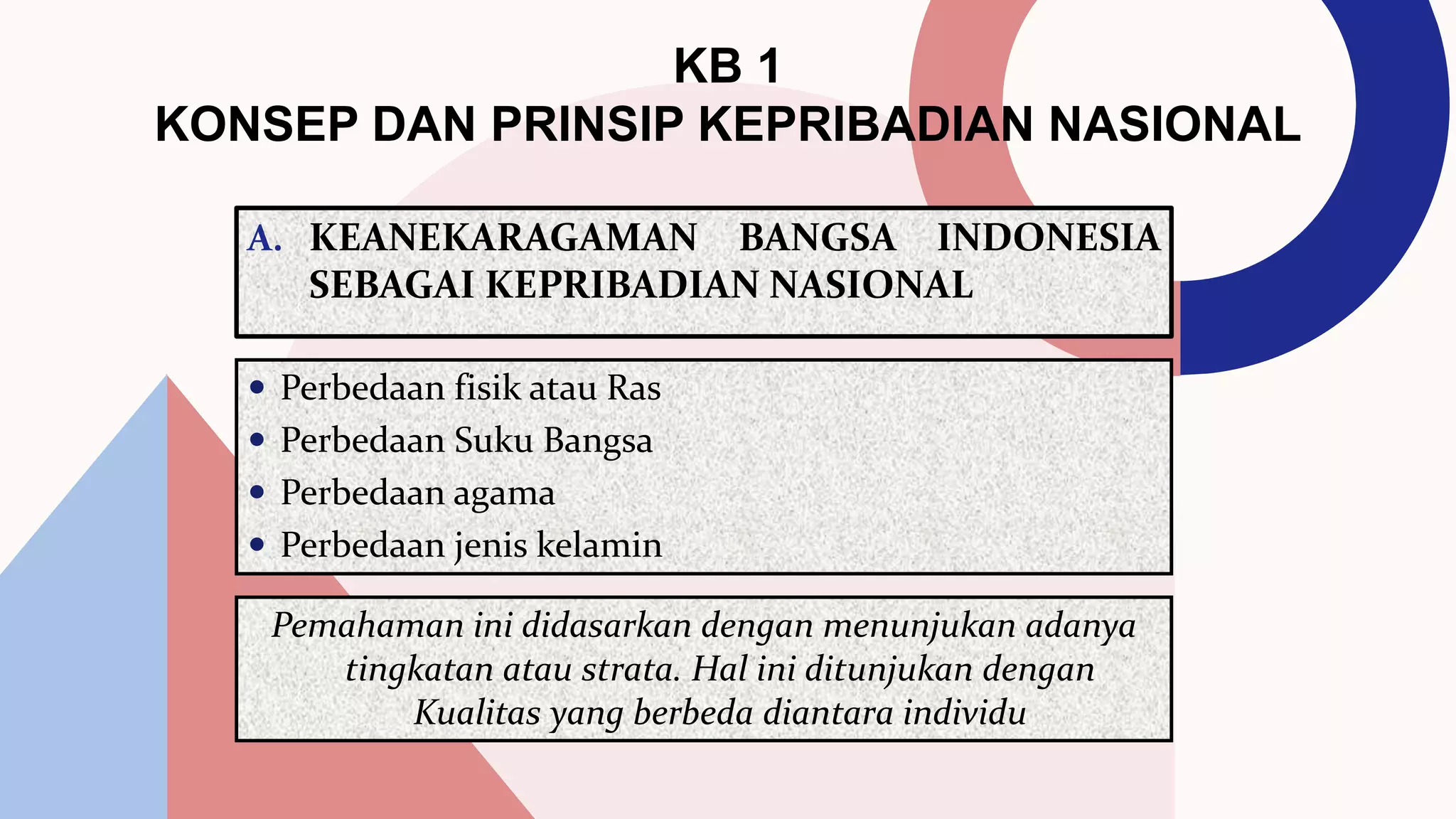 KB 1
KONSEP DAN PRINSIP KEPRIBADIAN NASIONAL

A. KEANEKARAGAMAN BANGSA INDONESIA SEBAGAI KEPRIBADIAN NASIONAL

• Perbedaan fisik atau Ras
• Perbedaan Suku Bangsa
• Perbedaan agama
• Perbedaan jenis kelamin

Pemahaman ini didasarkan dengan menunjukan adanya tingkatan atau strata. Hal ini ditunjukan dengan Kualitas yang berbeda diantara individu